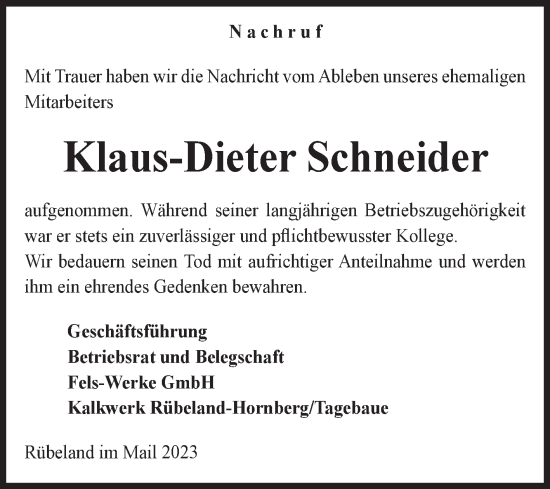 Nachruf

Mit Trauer haben wir die Nachricht vom Ableben unseres ehemaligen Mitarbeiters

Klaus-Dieter Schneider

aufgenommen. Während seiner langjährigen Betriebszugehörigkeit war er stets ein zuverlässiger und pflichtbewusster Kollege.
Wir bedauern seinen Tod mit aufrichtiger Anteilnahme und werden ihm ein ehrendes Gedenken bewahren.

Geschäftsführung
Betriebsrat und Belegschaft
Fels-Werke GmbH
Kalkwerk Rübeland-Hornberg/Tagebaue

Rübeland im Mail 2023